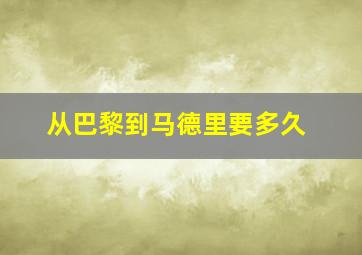 从巴黎到马德里要多久